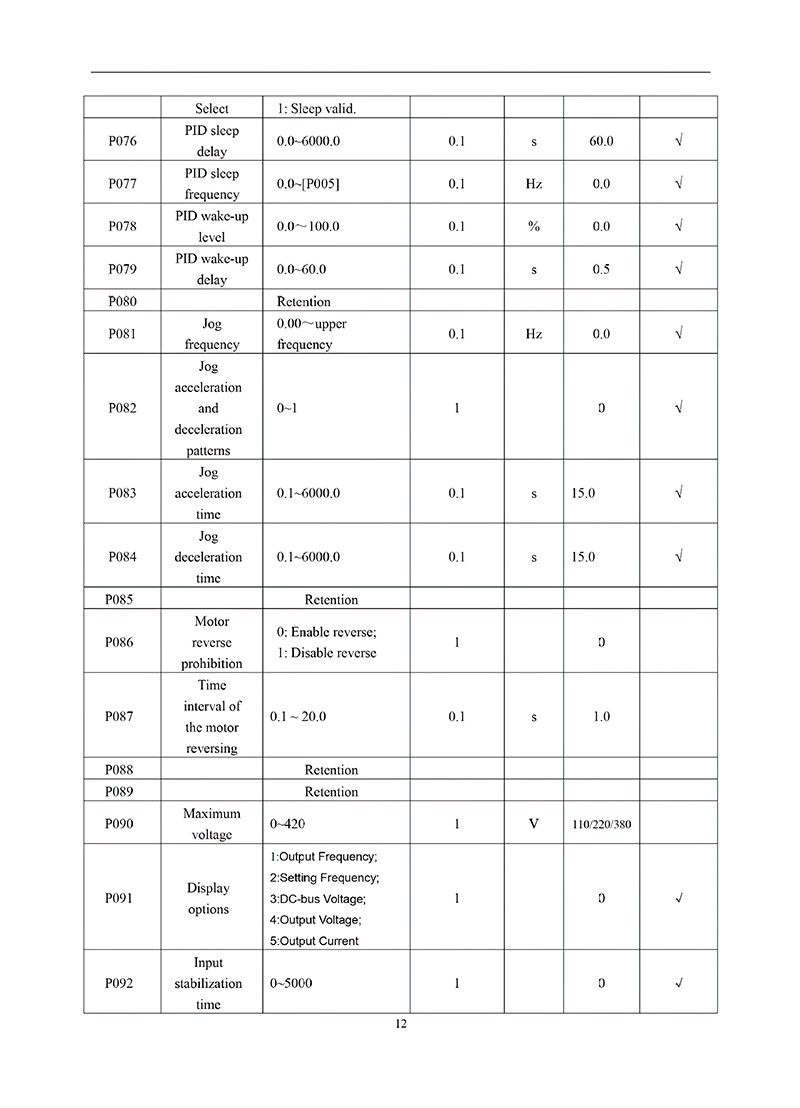 |  | Select | 1: Sleep valid. |  |  |  |  |
|---|---|---|---|---|---|---|
| P076 | PID sleep delay | 0.0~6000.0 | 0.1 | s | 60.0 | √ |
| P077 | PID sleep frequency | 0.0~[P005] | 0.1 | Hz | 0.0 | √ |
| P078 | PID wake-up level | 0.0～100.0 | 0.1 | % | 0.0 | √ |
| P079 | PID wake-up delay | 0.0~60.0 | 0.1 | s | 0.5 | √ |
| P080 |  | Retention |  |  |  |  |
| P081 | Jog frequency | 0.00～upper frequency | 0.1 | Hz | 0.0 | √ |
| P082 | Jog acceleration and deceleration patterns | 0~1 | 1 |  | 0 | √ |
| P083 | Jog acceleration time | 0.1~6000.0 | 0.1 | s | 15.0 | √ |
| P084 | Jog deceleration time | 0.1~6000.0 | 0.1 | s | 15.0 | √ |
| P085 |  | Retention |  |  |  |  |
| P086 | Motor reverse prohibition | 0: Enable reverse; 1: Disable reverse | 1 |  | 0 |  |
| P087 | Time interval of the motor reversing | 0.1 ~ 20.0 | 0.1 | s | 1.0 |  |
| P088 |  | Retention |  |  |  |  |
| P089 |  | Retention |  |  |  |  |
| P090 | Maximum voltage | 0~420 | 1 | V | 110/220/380 |  |
| P091 | Display options | 1:Output Frequency; 2:Setting Frequency; 3:DC-bus Voltage; 4:Output Voltage; 5:Output Current | 1 |  | 0 | √ |
| P092 | Input stabilization time | 0~5000 | 1 |  | 0 | √ |

12